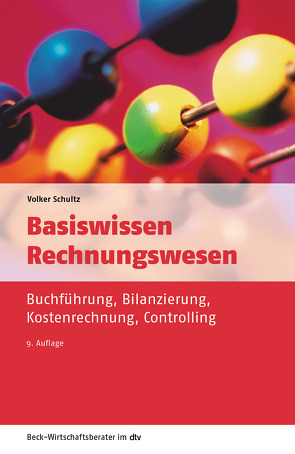 Volker Schultz

Basiswissen Rechnungswesen

Buchführung, Bilanzierung, Kostenrechnung, Controlling

9. Auflage

Beck-Wirtschaftsberater im dtv